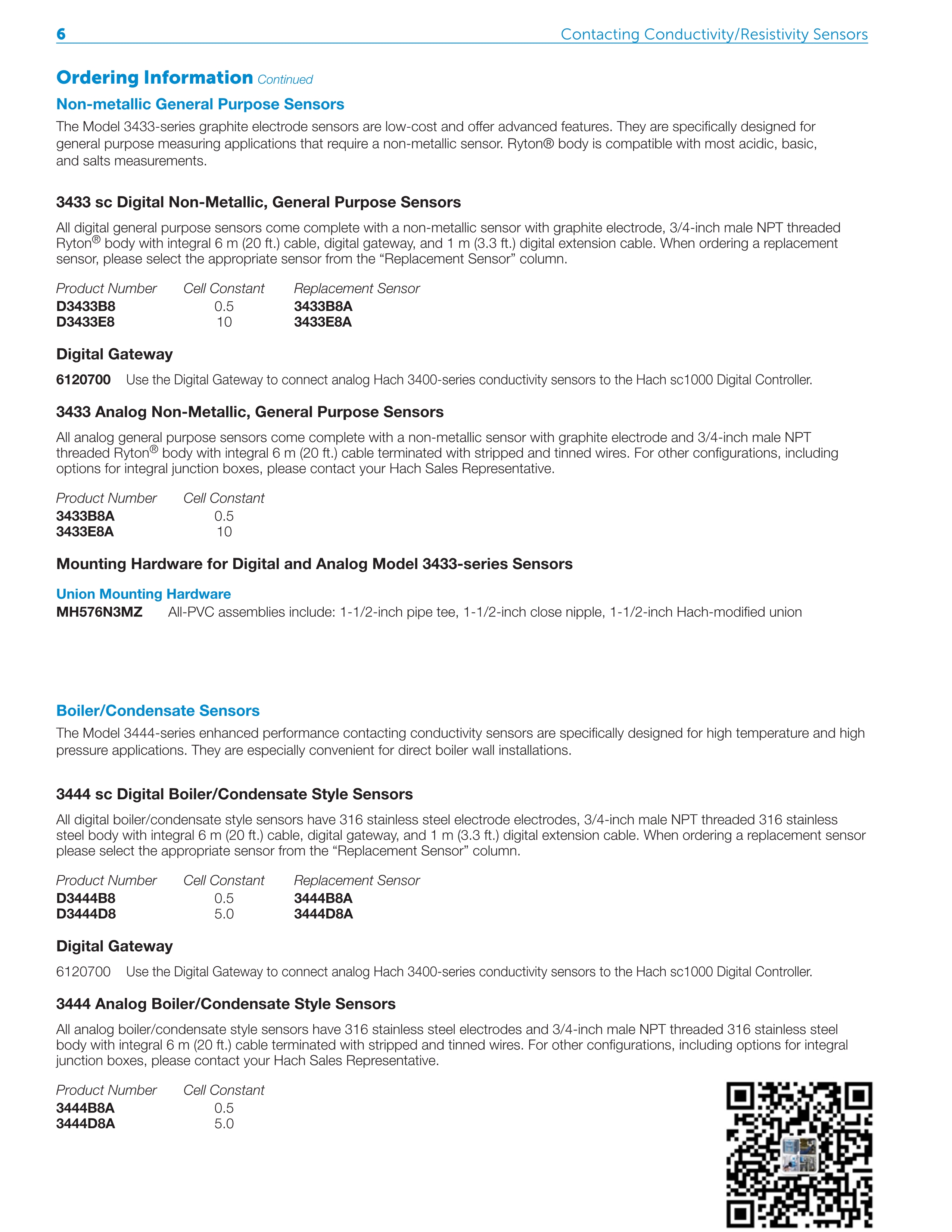 6 Contacting Conductivity/Resistivity Sensors

Ordering Information Continued

Non-metallic General Purpose Sensors

The Model 3433-series graphite electrode sensors are low-cost and offer advanced features. They are specifically designed for general purpose measuring applications that require a non-metallic sensor. Ryton® body is compatible with most acidic, basic, and salts measurements.

3433 sc Digital Non-Metallic, General Purpose Sensors

All digital general purpose sensors come complete with a non-metallic sensor with graphite electrode, 3/4-inch male NPT threaded Ryton® body with integral 6 m (20 ft.) cable, digital gateway, and 1 m (3.3 ft.) digital extension cable. When ordering a replacement sensor, please select the appropriate sensor from the “Replacement Sensor” column.

| Product Number | Cell Constant | Replacement Sensor |
|---|---|---|
| D3433B8 | 0.5 | 3433B8A |
| D3433E8 | 10 | 3433E8A |

Digital Gateway

6120700 Use the Digital Gateway to connect analog Hach 3400-series conductivity sensors to the Hach sc1000 Digital Controller.

3433 Analog Non-Metallic, General Purpose Sensors

All analog general purpose sensors come complete with a non-metallic sensor with graphite electrode and 3/4-inch male NPT threaded Ryton® body with integral 6 m (20 ft.) cable terminated with stripped and tinned wires. For other configurations, including options for integral junction boxes, please contact your Hach Sales Representative.

| Product Number | Cell Constant |
|---|---|
| 3433B8A | 0.5 |
| 3433E8A | 10 |

Mounting Hardware for Digital and Analog Model 3433-series Sensors

Union Mounting Hardware

MH576N3MZ All-PVC assemblies include: 1-1/2-inch pipe tee, 1-1/2-inch close nipple, 1-1/2-inch Hach-modified union

Boiler/Condensate Sensors

The Model 3444-series enhanced performance contacting conductivity sensors are specifically designed for high temperature and high pressure applications. They are especially convenient for direct boiler wall installations.

3444 sc Digital Boiler/Condensate Style Sensors

All digital boiler/condensate style sensors have 316 stainless steel electrode electrodes, 3/4-inch male NPT threaded 316 stainless steel body with integral 6 m (20 ft.) cable, digital gateway, and 1 m (3.3 ft.) digital extension cable. When ordering a replacement sensor please select the appropriate sensor from the “Replacement Sensor” column.

| Product Number | Cell Constant | Replacement Sensor |
|---|---|---|
| D3444B8 | 0.5 | 3444B8A |
| D3444D8 | 5.0 | 3444D8A |

Digital Gateway

6120700 Use the Digital Gateway to connect analog Hach 3400-series conductivity sensors to the Hach sc1000 Digital Controller.

3444 Analog Boiler/Condensate Style Sensors

All analog boiler/condensate style sensors have 316 stainless steel electrodes and 3/4-inch male NPT threaded 316 stainless steel body with integral 6 m (20 ft.) cable terminated with stripped and tinned wires. For other configurations, including options for integral junction boxes, please contact your Hach Sales Representative.

| Product Number | Cell Constant |
|---|---|
| 3444B8A | 0.5 |
| 3444D8A | 5.0 |